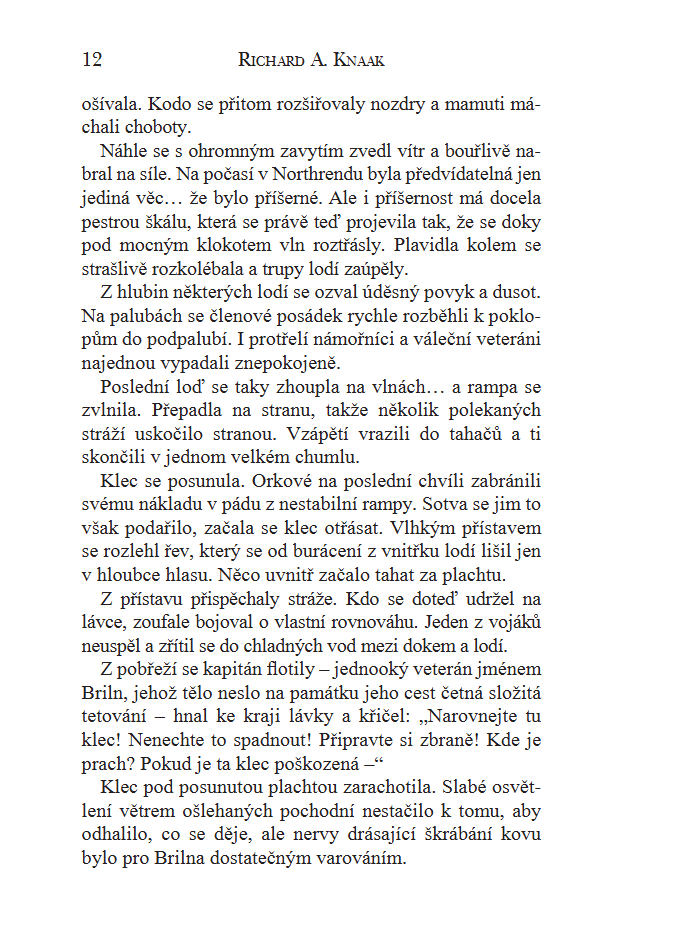 12 RICHARD A. KNAAK

ošívala. Kodo se přitom rozšiřovaly nozdry a mamuti máchali choboty.

Náhle se s ohromným zavytím zvedl vítr a bouřlivě nabral na síle. Na počasí v Northrendu byla předvídatelná jen jediná věc… že bylo příšerné. Ale i příšernost má docela pestrou škálu, která se právě teď projevila tak, že se doky pod mocným klokotem vln roztřásly. Plavidla kolem se strašlivě rozkolébala a trupy lodí zaúpěly.

Z hlubin některých lodí se ozval úděsný povyk a dusot. Na palubách se členové posádek rychle rozběhli k poklopům do podpalubí. I protřelí námořníci a váleční veteráni najednou vypadali znepokojeně.

Poslední loď se taky zhoupla na vlnách… a rampa se zvlnila. Přepadla na stranu, takže několik polekaných stráží uskočilo stranou. Vzápětí vrazili do tahačů a ti skončili v jednom velkém chumlu.

Klec se posunula. Orkové na poslední chvíli zabránili svému nákladu v pádu z nestabilní rampy. Sotva se jim to však podařilo, začala se klec otřásat. Vlhkým přístavem se rozlehl řev, který se od burácení z vnitřku lodí lišil jen v hloubce hlasu. Něco uvnitř začalo tahat za plachtu.

Z přístavu přispěchaly stráže. Kdo se doteď udržel na lávce, zoufale bojoval o vlastní rovnováhu. Jeden z vojáků neuspěl a zřítil se do chladných vod mezi dokem a lodí.

Z pobřeží se kapitán flotily – jednooký veterán jménem Briln, jehož tělo neslo na památku jeho cest četná složitá tetování – hnal ke kraji lávky a křičel: „Narovnejte tu klec! Nenechte to spadnout! Připravte si zbraně! Kde je prach? Pokud je ta klec poškozená –“

Klec pod posunutou plachtou zarachotila. Slabé osvětlení větrem ošlehaných pochodní nestačilo k tomu, aby odhalilo, co se děje, ale nervy drásající škrábání kovu bylo pro Brilna dostatečným varováním.